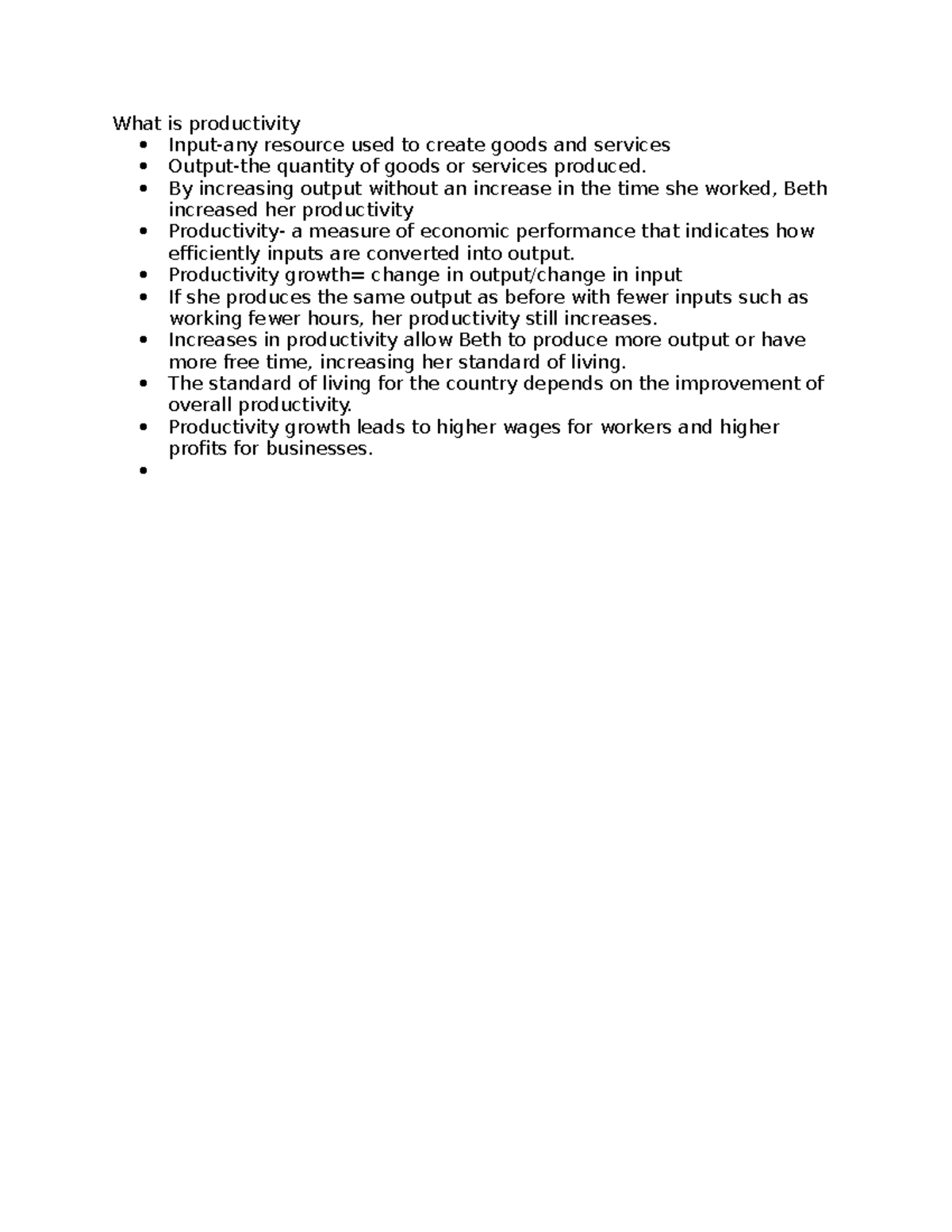 What is productivity

• Input-any resource used to create goods and services
• Output-the quantity of goods or services produced.
• By increasing output without an increase in the time she worked, Beth increased her productivity
• Productivity- a measure of economic performance that indicates how efficiently inputs are converted into output.
• Productivity growth= change in output/change in input
• If she produces the same output as before with fewer inputs such as working fewer hours, her productivity still increases.
• Increases in productivity allow Beth to produce more output or have more free time, increasing her standard of living.
• The standard of living for the country depends on the improvement of overall productivity.
• Productivity growth leads to higher wages for workers and higher profits for businesses.
•